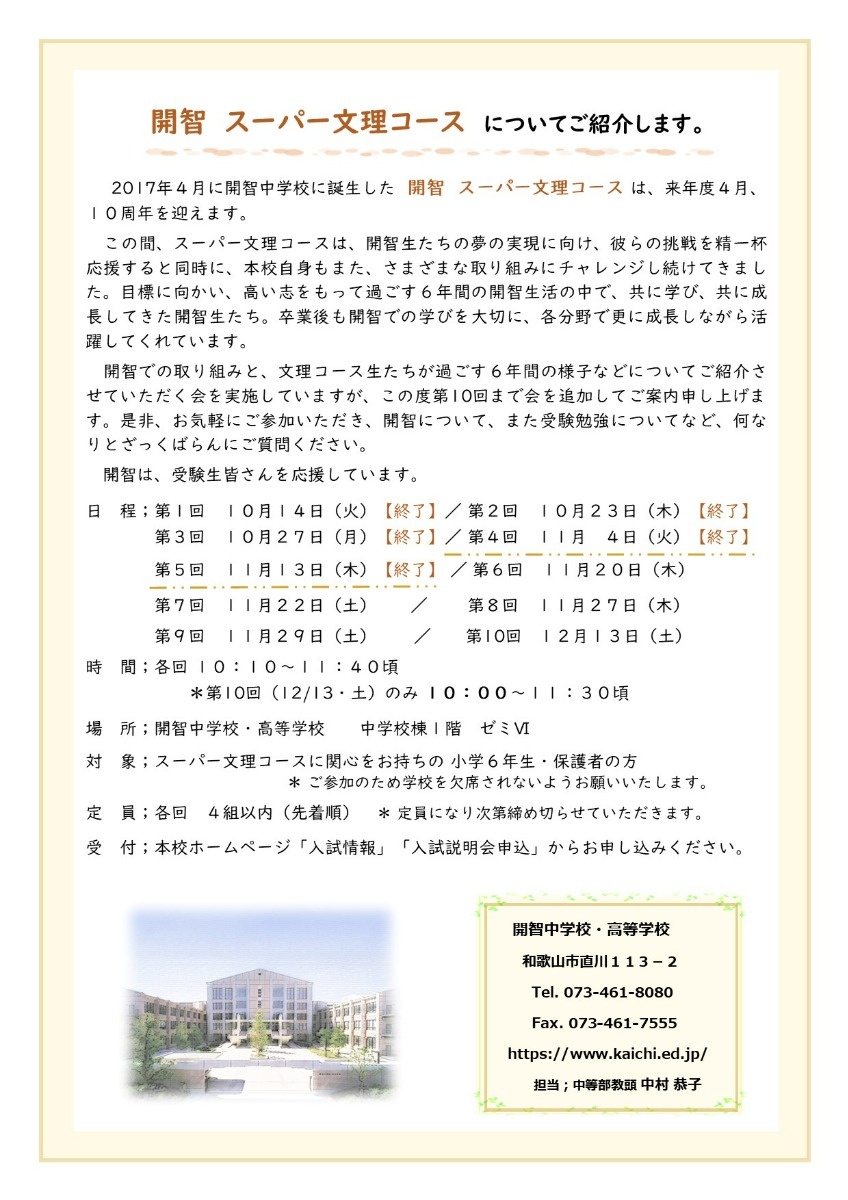 開智 スーパー文理コース についてご紹介します。

2017年４月に開智中学校に誕生した 開智 スーパー文理コース は、来年度４月、１０周年を迎えます。

この間、スーパー文理コースは、開智生たちの夢の実現に向け、彼らの挑戦を精一杯応援すると同時に、本校自身もまた、さまざまな取り組みにチャレンジし続けてきました。目標に向かい、高い志をもって過ごす６年間の開智生活の中で、共に学び、共に成長してきた開智生たち。卒業後も開智での学びを大切に、各分野で更に成長しながら活躍してくれています。

開智での取り組みと、文理コース生たちが過ごす６年間の様子などについてご紹介させていただく会を実施していますが、この度第10回まで会を追加してご案内申し上げます。是非、お気軽にご参加いただき、開智について、また受験勉強についてなど、何なりとざっくばらんにご質問ください。

開智は、受験生皆さんを応援しています。

日 程；第１回 １０月１４日（火）【終了】／第２回 １０月２３日（木）【終了】
第３回 １０月２７日（月）【終了】／第４回 １１月 ４日（火）【終了】
第５回 １１月１３日（木）【終了】／第６回 １１月２０日（木）
第７回 １１月２２日（土） ／ 第８回 １１月２７日（木）
第９回 １１月２９日（土） ／ 第10回 １２月１３日（土）

時 間；各回 １０：１０～１１：４０頃
＊第10回（12/13・土）のみ １０：００～１１：３０頃

場 所；開智中学校・高等学校 中学校棟１階 ゼミⅥ

対 象；スーパー文理コースに関心をお持ちの 小学６年生・保護者の方
＊ご参加のため学校を欠席されないようお願いいたします。

定 員；各回 ４組以内（先着順） ＊定員になり次第締め切らせていただきます。

受 付；本校ホームページ「入試情報」「入試説明会申込」からお申し込みください。

開智中学校・高等学校
和歌山市直川１１３－２
Tel. 073-461-8080
Fax. 073-461-7555
https://www.kaichi.ed.jp/
担当；中等部教頭 中村 恭子